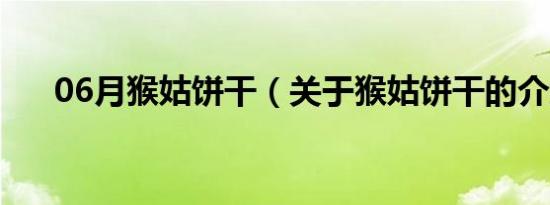 06月猴姑饼干（关于猴姑饼干的介